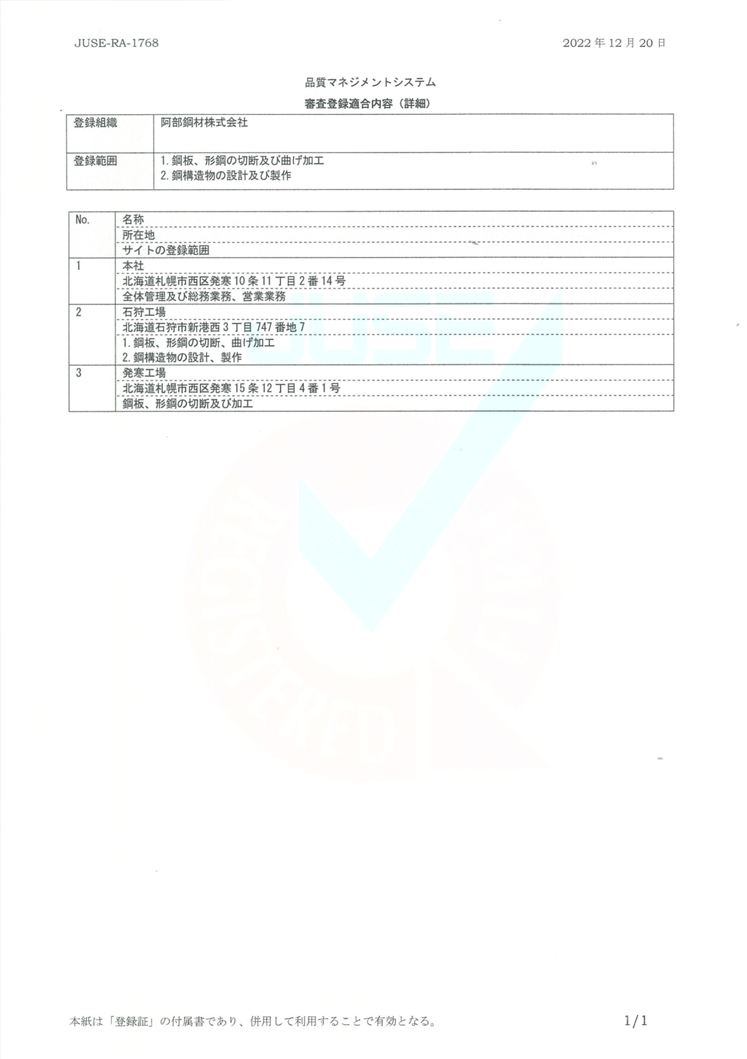 JUSE-RA-1768

2022 年 12 月 20 日

品質マネジメントシステム

審査登録適合内容（詳細）

| 登録組織 | 阿部鋼材株式会社 |
|---|---|
| 登録範囲 | 1. 鋼板、形鋼の切断及び曲げ加工<br>2. 鋼構造物の設計及び製作 |

| No. | 名称<br>所在地<br>サイトの登録範囲 |
|---|---|
| 1 | 本社<br>北海道札幌市西区発寒 10 条 11 丁目 2 番 14 号<br>全体管理及び総務業務、営業業務 |
| 2 | 石狩工場<br>北海道石狩市新港西 3 丁目 747 番地 7<br>1. 鋼板、形鋼の切断、曲げ加工<br>2. 鋼構造物の設計、製作 |
| 3 | 発寒工場<br>北海道札幌市西区発寒 15 条 12 丁目 4 番 1 号<br>鋼板、形鋼の切断及び加工 |

JUSE

本紙は「登録証」の付属書であり、併用して利用することで有効となる。

1/1